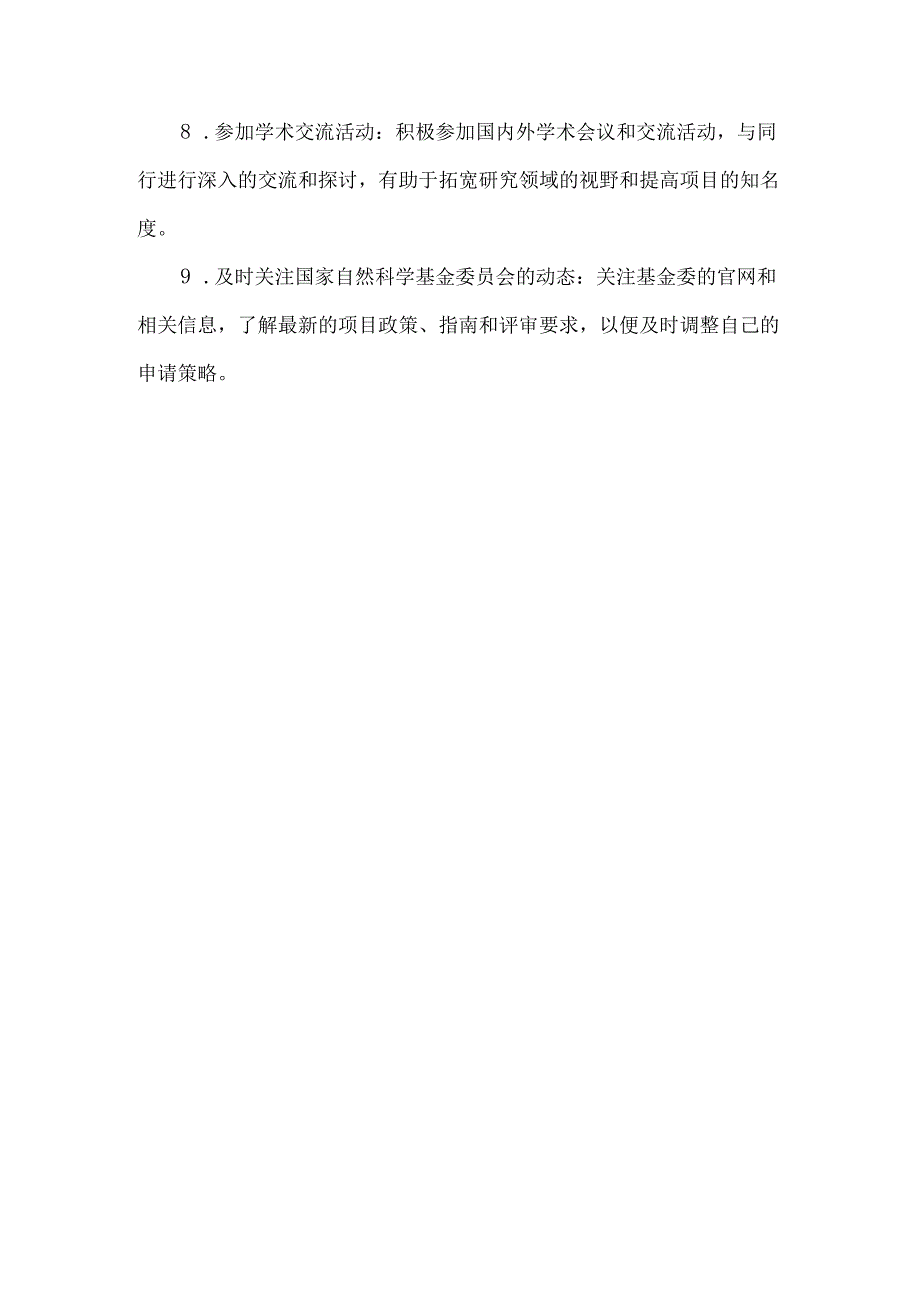 8．参加学术交流活动：积极参加国内外学术会议和交流活动，与同行进行深入的交流和探讨，有助于拓宽研究领域的视野和提高项目的知名度。

9．及时关注国家自然科学基金委员会的动态：关注基金委的官网和相关信息，了解最新的项目政策、指南和评审要求，以便及时调整自己的申请策略。